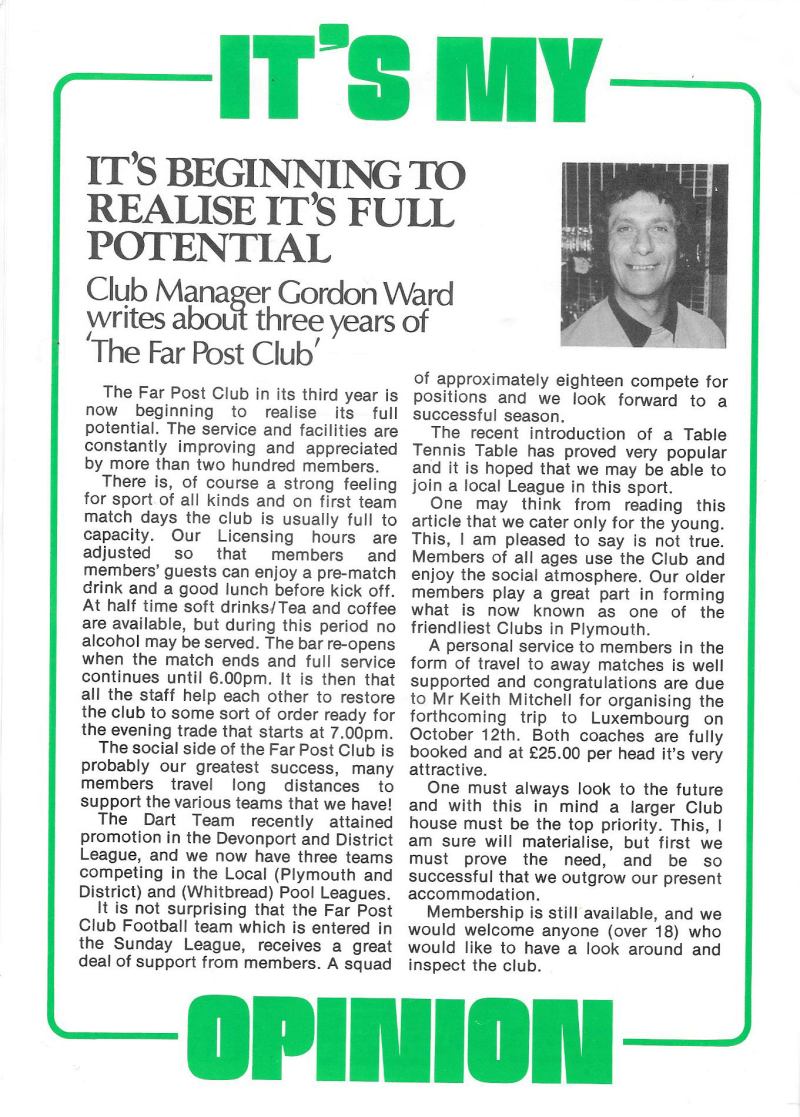 IT'S MY

IT'S BEGINNING TO REALISE IT'S FULL POTENTIAL

Club Manager Gordon Ward writes about three years of 'The Far Post Club'

The Far Post Club in its third year is now beginning to realise its full potential. The service and facilities are constantly improving and appreciated by more than two hundred members.

There is, of course a strong feeling for sport of all kinds and on first team match days the club is usually full to capacity. Our Licensing hours are adjusted so that members and members' guests can enjoy a pre-match drink and a good lunch before kick off. At half time soft drinks/Tea and coffee are available, but during this period no alcohol may be served. The bar re-opens when the match ends and full service continues until 6.00pm. It is then that all the staff help each other to restore the club to some sort of order ready for the evening trade that starts at 7.00pm.

The social side of the Far Post Club is probably our greatest success, many members travel long distances to support the various teams that we have!

The Dart Team recently attained promotion in the Devonport and District League, and we now have three teams competing in the Local (Plymouth and District) and (Whitbread) Pool Leagues.

It is not surprising that the Far Post Club Football team which is entered in the Sunday League, receives a great deal of support from members. A squad of approximately eighteen compete for positions and we look forward to a successful season.

The recent introduction of a Table Tennis Table has proved very popular and it is hoped that we may be able to join a local League in this sport.

One may think from reading this article that we cater only for the young. This, I am pleased to say is not true. Members of all ages use the Club and enjoy the social atmosphere. Our older members play a great part in forming what is now known as one of the friendliest Clubs in Plymouth.

A personal service to members in the form of travel to away matches is well supported and congratulations are due to Mr Keith Mitchell for organising the forthcoming trip to Luxembourg on October 12th. Both coaches are fully booked and at £25.00 per head it's very attractive.

One must always look to the future and with this in mind a larger Club house must be the top priority. This, I am sure will materialise, but first we must prove the need, and be so successful that we outgrow our present accommodation.

Membership is still available, and we would welcome anyone (over 18) who would like to have a look around and inspect the club.

OPINION